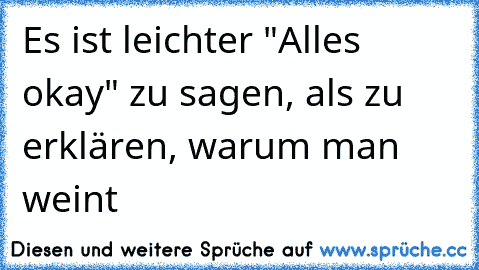 Es ist leichter "Alles okay" zu sagen, als zu erklären, warum man weint

Diesen und weitere Sprüche auf www.sprüche.cc